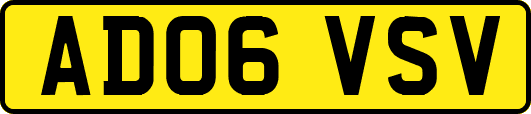 AD06 VSV